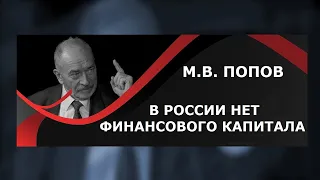 М.В. ПОПОВ

В РОССИИ НЕТ ФИНАНСОВОГО КАПИТАЛА